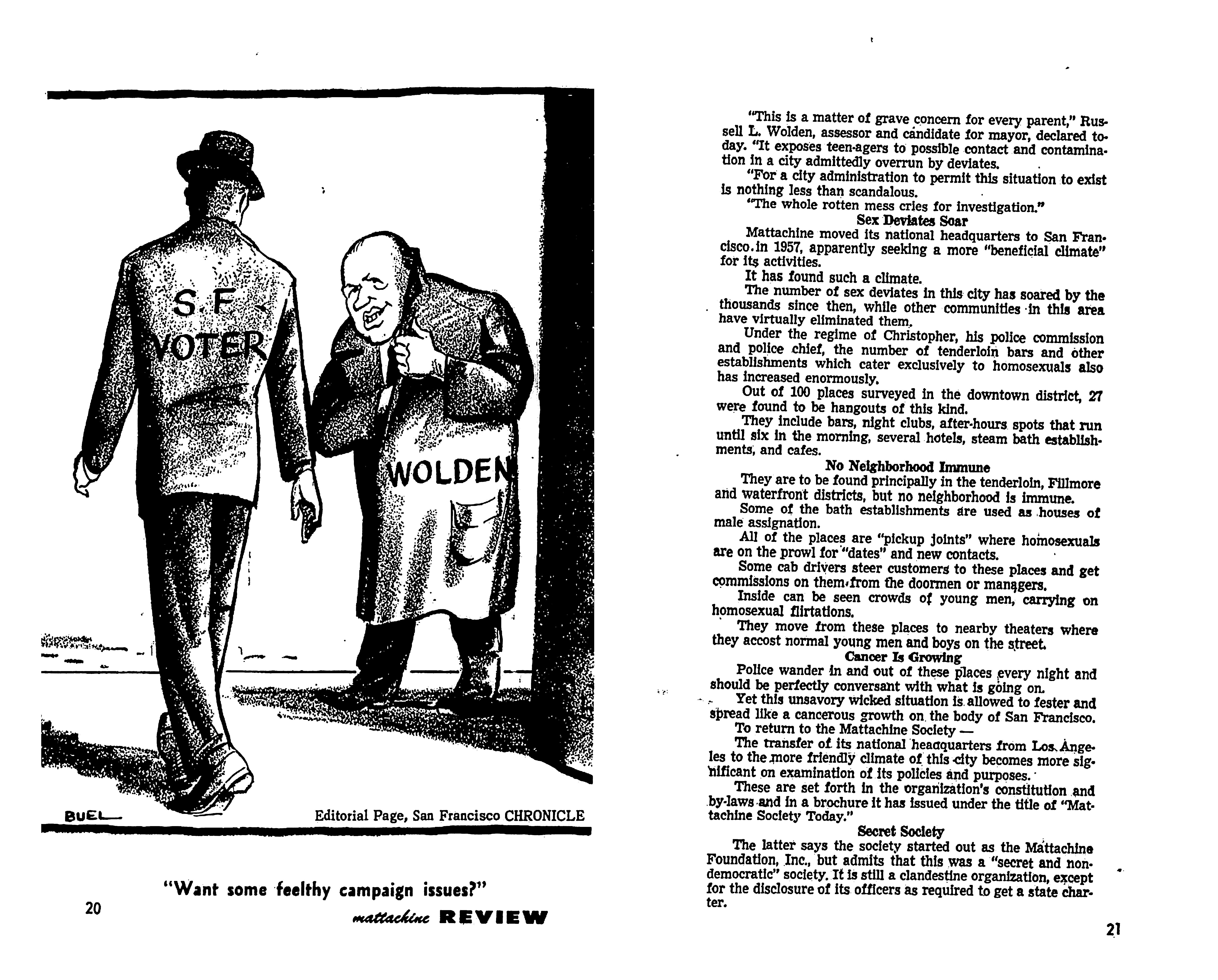 S.F. VOTER

WOLDEN

BUEL

Editorial Page, San Francisco CHRONICLE

"Want some feelthy campaign issues?"

20

mattachine REVIEW

"This is a matter of grave concern for every parent," Russell L. Wolden, assessor and candidate for mayor, declared today. "It exposes teen-agers to possible contact and contamination in a city admittedly overrun by deviates.

"For a city administration to permit this situation to exist is nothing less than scandalous.

"The whole rotten mess cries for investigation."

Sex Deviates Soar

Mattachine moved its national headquarters to San Francisco in 1957, apparently seeking a more "beneficial climate" for its activities.

It has found such a climate.

The number of sex deviates in this city has soared by the thousands since then, while other communities in this area have virtually eliminated them.

Under the regime of Christopher, his police commission and police chief, the number of tenderloin bars and other establishments which cater exclusively to homosexuals also has increased enormously.

Out of 100 places surveyed in the downtown district, 27 were found to be hangouts of this kind.

They include bars, night clubs, after-hours spots that run until six in the morning, several hotels, steam bath establishments, and cafes.

No Neighborhood Immune

They are to be found principally in the tenderloin, Fillmore and waterfront districts, but no neighborhood is immune.

Some of the bath establishments are used as houses of male assignation.

All of the places are "pickup joints" where homosexuals are on the prowl for "dates" and new contacts.

Some cab drivers steer customers to these places and get commissions on them from the doormen or managers.

Inside can be seen crowds of young men, carrying on homosexual flirtations.

They move from these places to nearby theaters where they accost normal young men and boys on the street.

Cancer Is Growing

Police wander in and out of these places every night and should be perfectly conversant with what is going on.

Yet this unsavory wicked situation is allowed to fester and spread like a cancerous growth on the body of San Francisco.

To return to the Mattachine Society —

The transfer of its national headquarters from Los Angeles to the more friendly climate of this city becomes more significant on examination of its policies and purposes.

These are set forth in the organization's constitution and by-laws and in a brochure it has issued under the title of "Mattachine Society Today."

Secret Society

The latter says the society started out as the Mattachine Foundation, Inc., but admits that this was a "secret and non-democratic" society. It is still a clandestine organization, except for the disclosure of its officers as required to get a state charter.

21